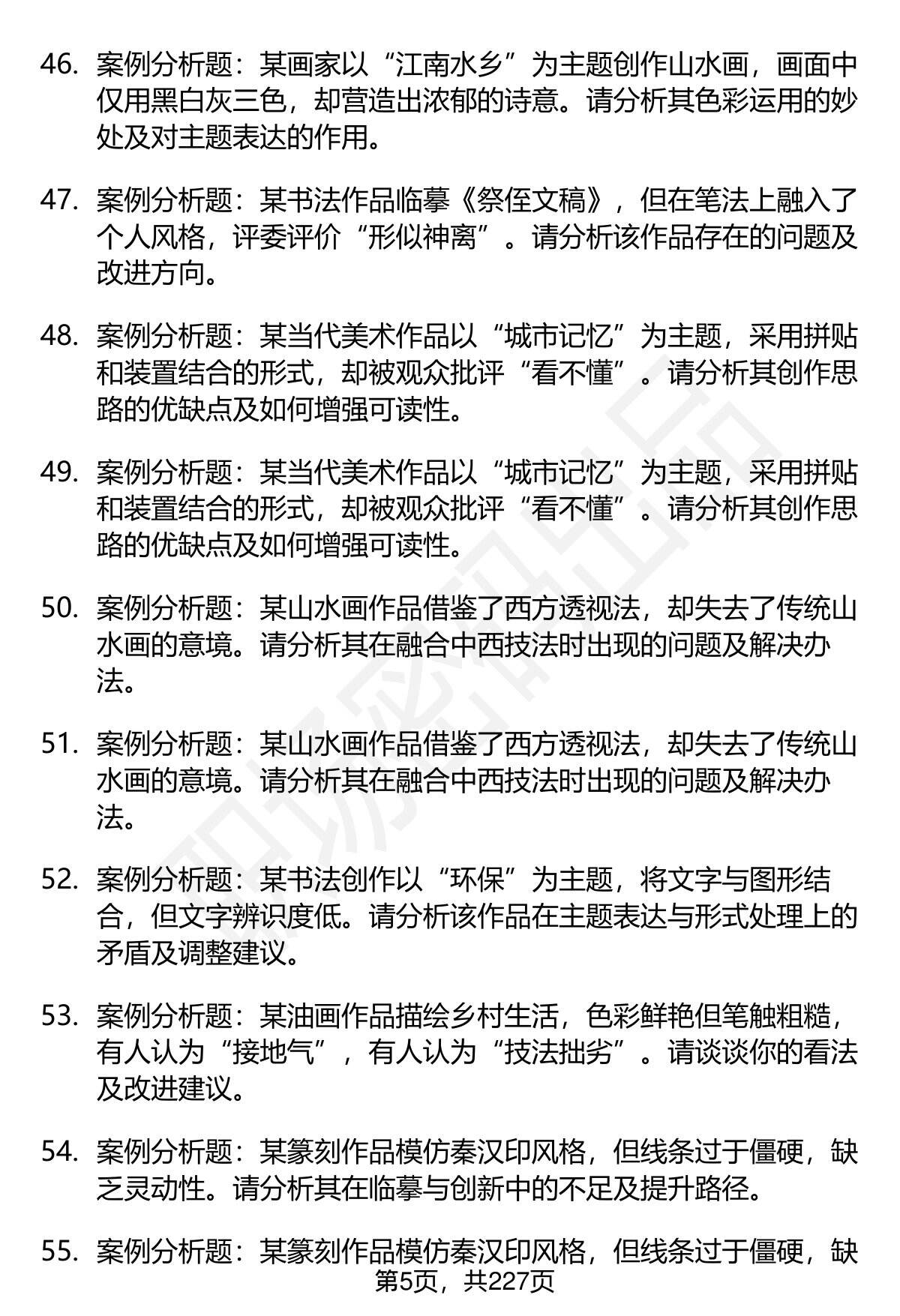 46. 案例分析题：某画家以“江南水乡”为主题创作山水画，画面中仅用黑白灰三色，却营造出浓郁的诗意。请分析其色彩运用的妙处及对主题表达的作用。

47. 案例分析题：某书法作品临摹《祭侄文稿》，但在笔法上融入了个人风格，评委评价“形似神离”。请分析该作品存在的问题及改进方向。

48. 案例分析题：某当代美术作品以“城市记忆”为主题，采用拼贴和装置结合的形式，却被观众批评“看不懂”。请分析其创作思路的优缺点及如何增强可读性。

49. 案例分析题：某当代美术作品以“城市记忆”为主题，采用拼贴和装置结合的形式，却被观众批评“看不懂”。请分析其创作思路的优缺点及如何增强可读性。

50. 案例分析题：某山水画作品借鉴了西方透视法，却失去了传统山水画的意境。请分析其在融合中西技法时出现的问题及解决办法。

51. 案例分析题：某山水画作品借鉴了西方透视法，却失去了传统山水画的意境。请分析其在融合中西技法时出现的问题及解决办法。

52. 案例分析题：某书法创作以“环保”为主题，将文字与图形结合，但文字辨识度低。请分析该作品在主题表达与形式处理上的矛盾及调整建议。

53. 案例分析题：某油画作品描绘乡村生活，色彩鲜艳但笔触粗糙，有人认为“接地气”，有人认为“技法拙劣”。请谈谈你的看法及改进建议。

54. 案例分析题：某篆刻作品模仿秦汉印风格，但线条过于僵硬，缺乏灵动性。请分析其在临摹与创新中的不足及提升路径。

55. 案例分析题：某篆刻作品模仿秦汉印风格，但线条过于僵硬，缺

第5页，共227页